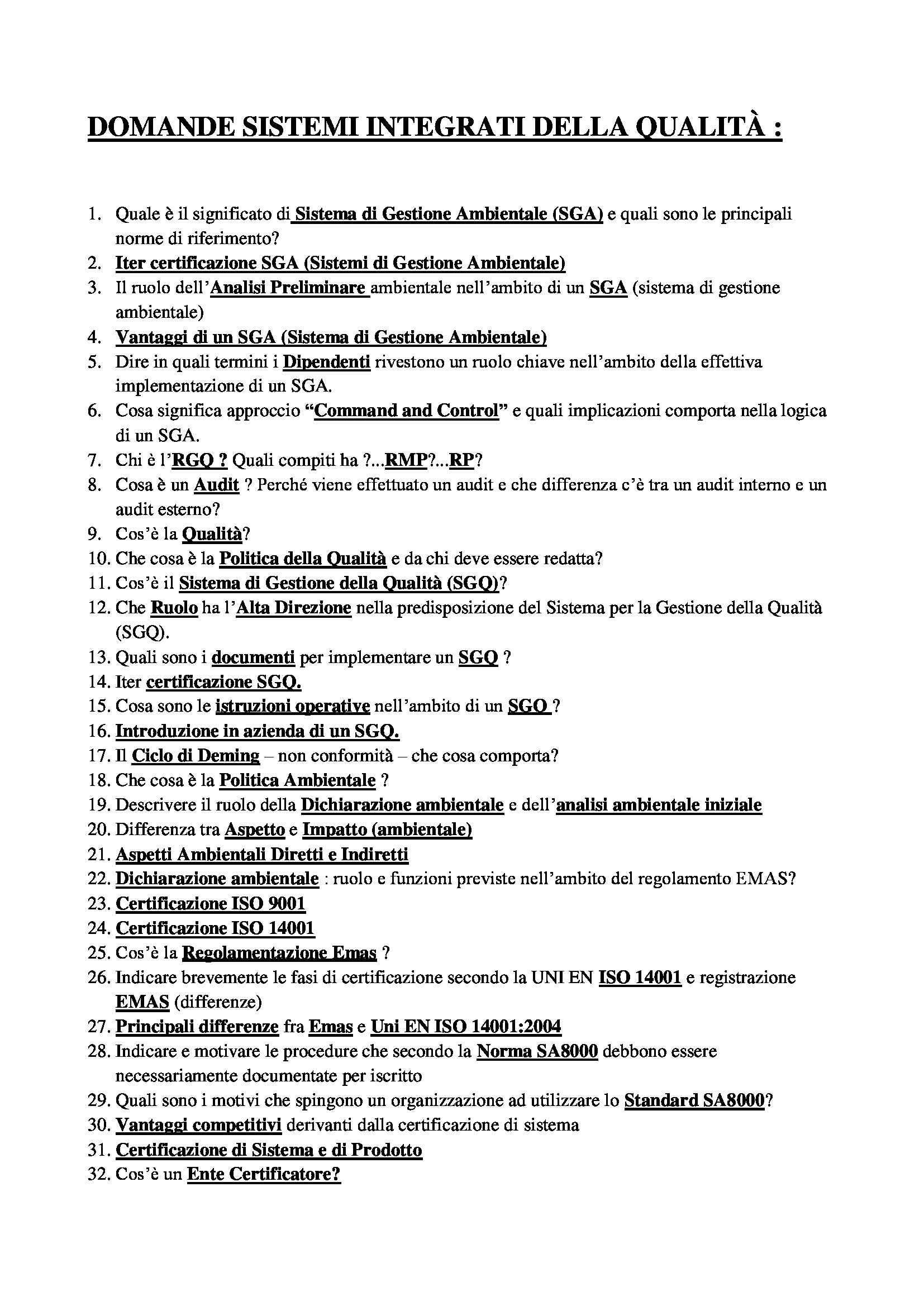 DOMANDE SISTEMI INTEGRATI DELLA QUALITÀ :

1. Quale è il significato di Sistema di Gestione Ambientale (SGA) e quali sono le principali norme di riferimento?
2. Iter certificazione SGA (Sistemi di Gestione Ambientale)
3. Il ruolo dell'Analisi Preliminare ambientale nell'ambito di un SGA (sistema di gestione ambientale)
4. Vantaggi di un SGA (Sistema di Gestione Ambientale)
5. Dire in quali termini i Dipendenti rivestono un ruolo chiave nell'ambito della effettiva implementazione di un SGA.
6. Cosa significa approccio "Command and Control" e quali implicazioni comporta nella logica di un SGA.
7. Chi è l'RGQ ? Quali compiti ha ?...RMP?...RP?
8. Cosa è un Audit ? Perché viene effettuato un audit e che differenza c'è tra un audit interno e un audit esterno?
9. Cos'è la Qualità?
10. Che cosa è la Politica della Qualità e da chi deve essere redatta?
11. Cos'è il Sistema di Gestione della Qualità (SGQ)?
12. Che Ruolo ha l'Alta Direzione nella predisposizione del Sistema per la Gestione della Qualità (SGQ).
13. Quali sono i documenti per implementare un SGQ ?
14. Iter certificazione SGQ.
15. Cosa sono le istruzioni operative nell'ambito di un SGQ ?
16. Introduzione in azienda di un SGQ.
17. Il Ciclo di Deming – non conformità – che cosa comporta?
18. Che cosa è la Politica Ambientale ?
19. Descrivere il ruolo della Dichiarazione ambientale e dell'analisi ambientale iniziale
20. Differenza tra Aspetto e Impatto (ambientale)
21. Aspetti Ambientali Diretti e Indiretti
22. Dichiarazione ambientale : ruolo e funzioni previste nell'ambito del regolamento EMAS?
23. Certificazione ISO 9001
24. Certificazione ISO 14001
25. Cos'è la Regolamentazione Emas ?
26. Indicare brevemente le fasi di certificazione secondo la UNI EN ISO 14001 e registrazione EMAS (differenze)
27. Principali differenze fra Emas e Uni EN ISO 14001:2004
28. Indicare e motivare le procedure che secondo la Norma SA8000 debbono essere necessariamente documentate per iscritto
29. Quali sono i motivi che spingono un organizzazione ad utilizzare lo Standard SA8000?
30. Vantaggi competitivi derivanti dalla certificazione di sistema
31. Certificazione di Sistema e di Prodotto
32. Cos'è un Ente Certificatore?